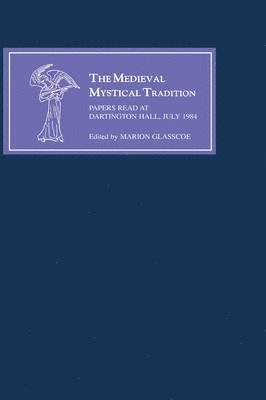 THE MEDIEVAL MYSTICAL TRADITION

PAPERS READ AT DARTINGTON HALL, JULY 1984

Edited by MARION GLASSCOE